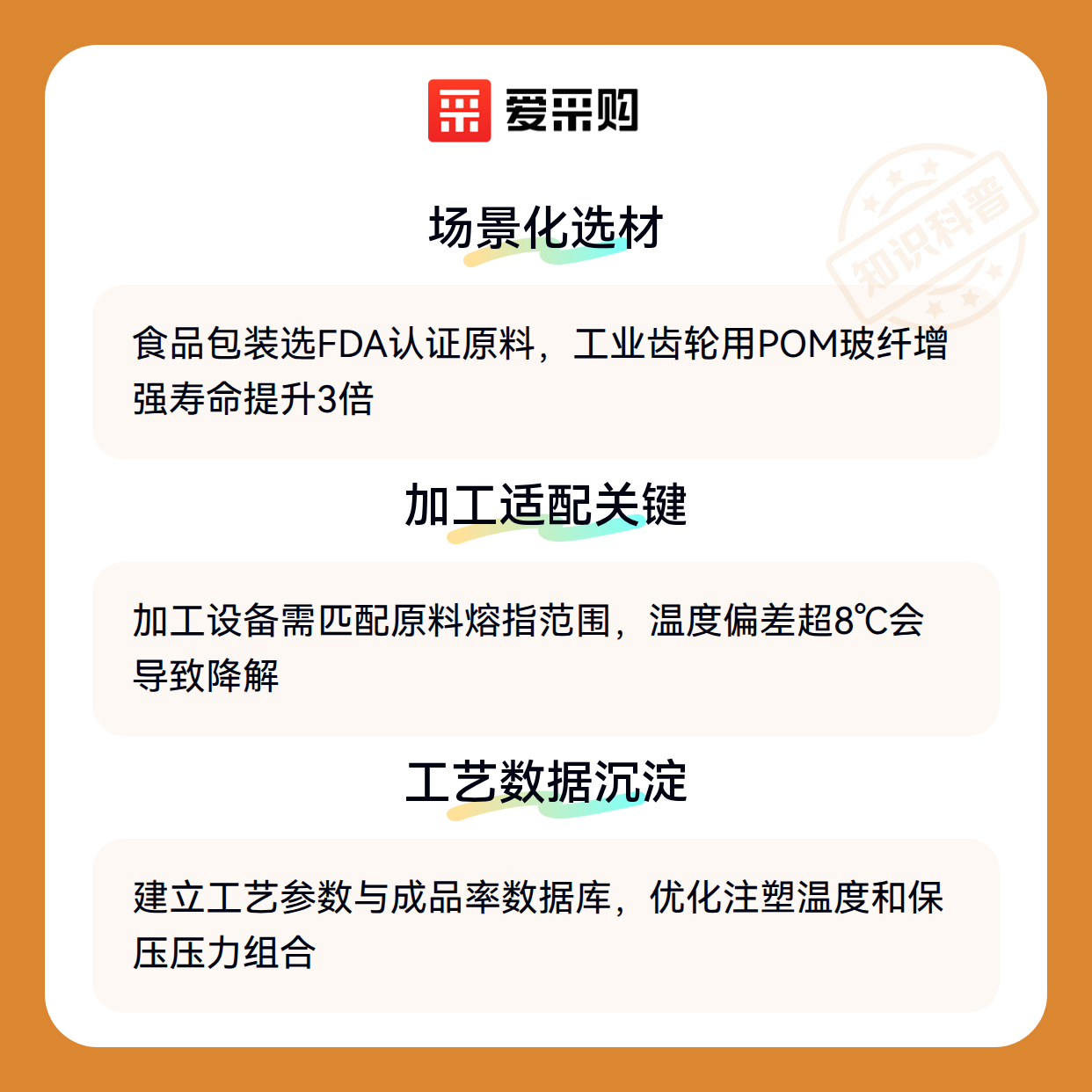 爱采购

场景化选材

食品包装选FDA认证原料，工业齿轮用POM玻纤增强寿命提升3倍

加工适配关键

加工设备需匹配原料熔指范围，温度偏差超8℃会导致降解

工艺数据沉淀

建立工艺参数与成品率数据库，优化注塑温度和保压压力组合

知识科普